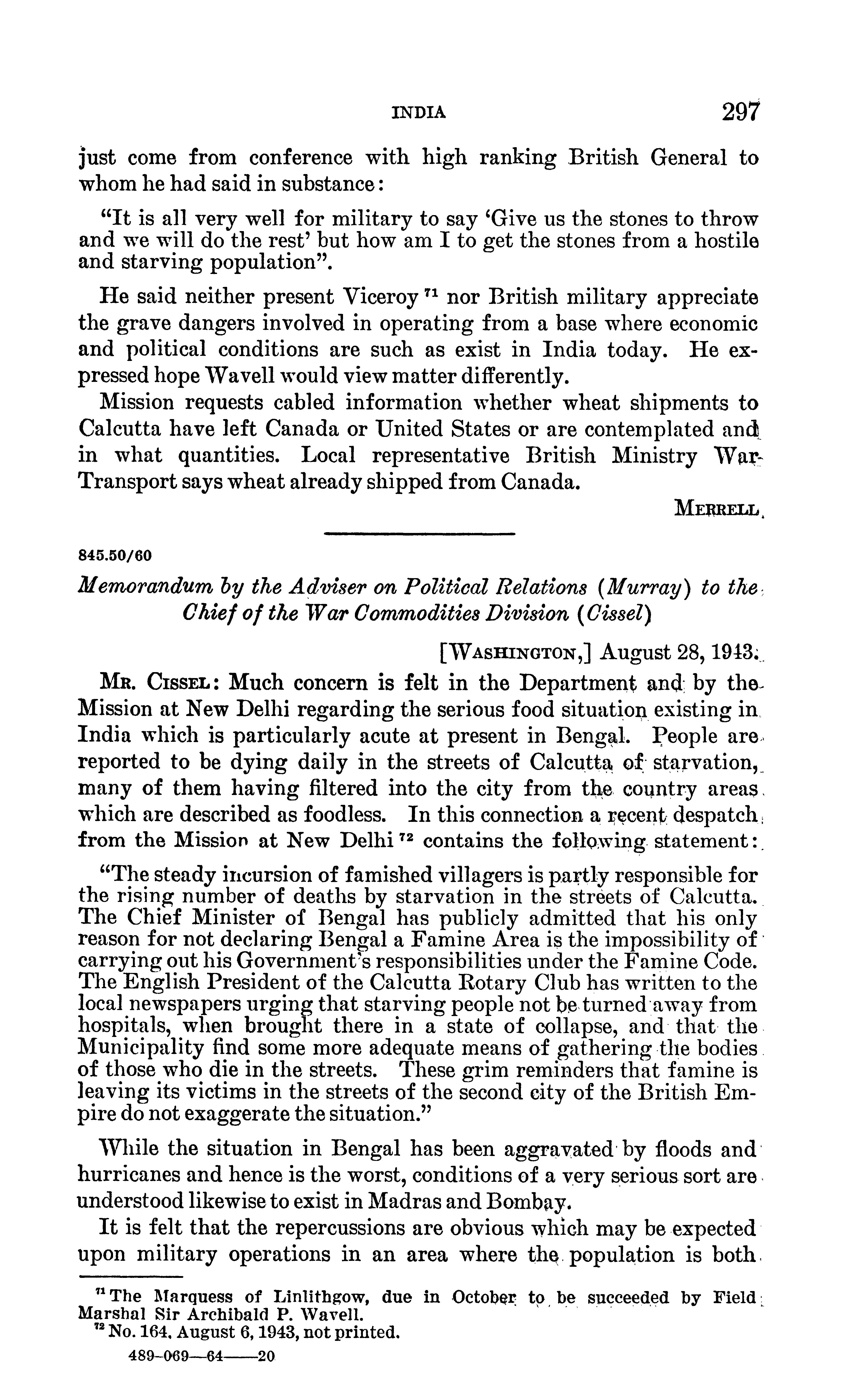 INDIA 297

just come from conference with high ranking British General to whom he had said in substance:

"It is all very well for military to say 'Give us the stones to throw and we will do the rest' but how am I to get the stones from a hostile and starving population".

He said neither present Viceroy $^{71}$ nor British military appreciate the grave dangers involved in operating from a base where economic and political conditions are such as exist in India today. He expressed hope Wavell would view matter differently.

Mission requests cabled information whether wheat shipments to Calcutta have left Canada or United States or are contemplated and in what quantities. Local representative British Ministry War Transport says wheat already shipped from Canada.

MERRELL

845.50/60

Memorandum by the Adviser on Political Relations (Murray) to the Chief of the War Commodities Division (Cissel)

[WASHINGTON,] August 28, 1943.

MR. CISSEL: Much concern is felt in the Department and by the Mission at New Delhi regarding the serious food situation existing in India which is particularly acute at present in Bengal. People are reported to be dying daily in the streets of Calcutta of starvation, many of them having filtered into the city from the country areas which are described as foodless. In this connection a recent despatch from the Mission at New Delhi $^{72}$ contains the following statement:

"The steady incursion of famished villagers is partly responsible for the rising number of deaths by starvation in the streets of Calcutta. The Chief Minister of Bengal has publicly admitted that his only reason for not declaring Bengal a Famine Area is the impossibility of carrying out his Government's responsibilities under the Famine Code. The English President of the Calcutta Rotary Club has written to the local newspapers urging that starving people not be turned away from hospitals, when brought there in a state of collapse, and that the Municipality find some more adequate means of gathering the bodies of those who die in the streets. These grim reminders that famine is leaving its victims in the streets of the second city of the British Empire do not exaggerate the situation."

While the situation in Bengal has been aggravated by floods and hurricanes and hence is the worst, conditions of a very serious sort are understood likewise to exist in Madras and Bombay.

It is felt that the repercussions are obvious which may be expected upon military operations in an area where the population is both

$^{71}$ The Marquess of Linlithgow, due in October to be succeeded by Field Marshal Sir Archibald P. Wavell.
$^{72}$ No. 164, August 6, 1943, not printed.

489-069—64——20